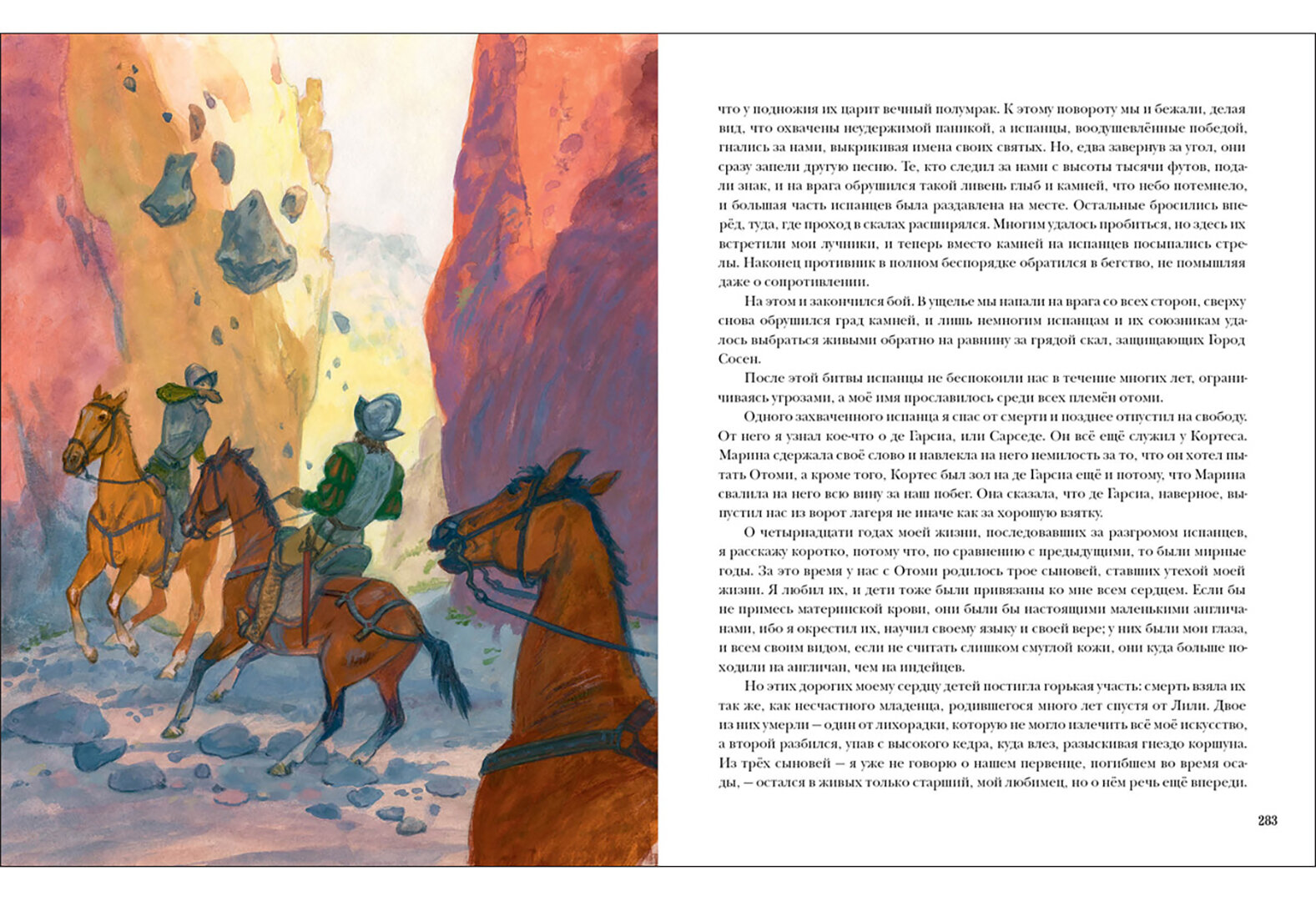 что у подножия их царит вечный полумрак. К этому повороту мы и бежали, делая вид, что охвачены неудержимой паникой, а испанцы, воодушевлённые победой, гнались за нами, выкрикивая имена своих святых. Но, едва завернув за угол, они сразу запели другую песню. Те, кто следил за нами с высоты тысячи футов, подали знак, и на врага обрушился такой ливень глыб и камней, что небо потемнело, и большая часть испанцев была раздавлена на месте. Остальные бросились вперёд, туда, где проход в скалах расширялся. Многим удалось пробиться, но здесь их встретили мои лучники, и теперь вместо камней на испанцев посыпались стрелы. Наконец противник в полном беспорядке обратился в бегство, не помышляя даже о сопротивлении.

На этом и закончился бой. В ущелье мы напали на врага со всех сторон, сверху снова обрушился град камней, и лишь немногим испанцам и их союзникам удалось выбраться живыми обратно на равнину за грядой скал, защищающих Город Сосен.

После этой битвы испанцы не беспокоили нас в течение многих лет, ограничиваясь угрозами, а моё имя прославилось среди всех племён отоми.

Одного захваченного испанца я спас от смерти и позднее отпустил на свободу. От него я узнал кое-что о де Гарсиа, или Сарседе. Он всё ещё служил у Кортеса. Марина сдержала своё слово и навлекла на него немилость за то, что он хотел пытать Отоми, а кроме того, Кортес был зол на де Гарсиа ещё и потому, что Марина свалила на него всю вину за наш побег. Она сказала, что де Гарсиа, наверное, выпустил нас из ворот лагеря не иначе как за хорошую взятку.

О четырнадцати годах моей жизни, последовавших за разгромом испанцев, я расскажу коротко, потому что, по сравнению с предыдущими, то были мирные годы. За это время у нас с Отоми родилось трое сыновей, ставших утехой моей жизни. Я любил их, и дети тоже были привязаны ко мне всем сердцем. Если бы не примесь материнской крови, они были бы настоящими маленькими англичанами, ибо я окрестил их, научил своему языку и своей вере; у них были мои глаза, и всем своим видом, если не считать слишком смуглой кожи, они куда больше походили на англичан, чем на индейцев.

Но этих дорогих моему сердцу детей постигла горькая участь: смерть взяла их так же, как несчастного младенца, родившегося много лет спустя от Лили. Двое из них умерли — один от лихорадки, которую не могло излечить всё моё искусство, а второй разбился, упав с высокого кедра, куда влез, разыскивая гнездо коршуна. Из трёх сыновей — я уже не говорю о нашем первенце, погибшем во время осады, — остался в живых только старший, мой любимец, но о нём речь ещё впереди.

283